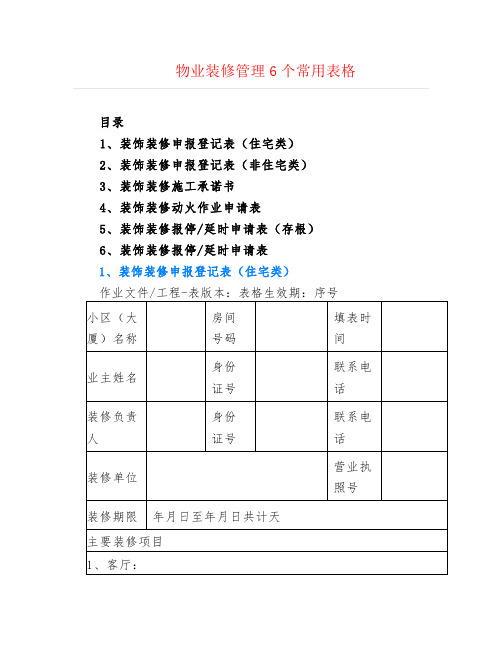 物业装修管理6个常用表格

目录

1、装饰装修申报登记表（住宅类）

2、装饰装修申报登记表（非住宅类）

3、装饰装修施工承诺书

4、装饰装修动火作业申请表

5、装饰装修报停/延时申请表（存根）

6、装饰装修报停/延时申请表

1、装饰装修申报登记表（住宅类）

作业文件/工程-表版本：表格生效期：序号

| 小区（大厦）名称 | | 房间号码 | | 填表时间 | |
|---|---|---|---|---|---|
| 业主姓名 | | 身份证号 | | 联系电话 | |
| 装修负责人 | | 身份证号 | | 联系电话 | |
| 装修单位 | | | | 营业执照号 | |
| 装修期限 | 年月日至年月日共计天 | | | | |
| 主要装修项目 | | | | | |
| 1、客厅： | | | | | |